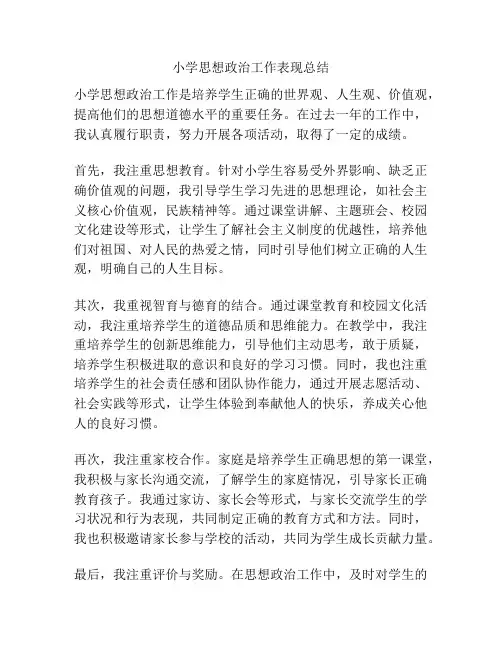 小学思想政治工作表现总结

小学思想政治工作是培养学生正确的世界观、人生观、价值观，提高他们的思想道德水平的重要任务。在过去一年的工作中，我认真履行职责，努力开展各项活动，取得了一定的成绩。

首先，我注重思想教育。针对小学生容易受外界影响、缺乏正确价值观的问题，我引导学生学习先进的思想理论，如社会主义核心价值观，民族精神等。通过课堂讲解、主题班会、校园文化建设等形式，让学生了解社会主义制度的优越性，培养他们对祖国、对人民的热爱之情，同时引导他们树立正确的人生观，明确自己的人生目标。

其次，我重视智育与德育的结合。通过课堂教育和校园文化活动，我注重培养学生的道德品质和思维能力。在教学中，我注重培养学生的创新思维能力，引导他们主动思考，敢于质疑，培养学生积极进取的意识和良好的学习习惯。同时，我也注重培养学生的社会责任感和团队协作能力，通过开展志愿活动、社会实践等形式，让学生体验到奉献他人的快乐，养成关心他人的良好习惯。

再次，我注重家校合作。家庭是培养学生正确思想的第一课堂，我积极与家长沟通交流，了解学生的家庭情况，引导家长正确教育孩子。我通过家访、家长会等形式，与家长交流学生的学习状况和行为表现，共同制定正确的教育方式和方法。同时，我也积极邀请家长参与学校的活动，共同为学生成长贡献力量。

最后，我注重评价与奖励。在思想政治工作中，及时对学生的